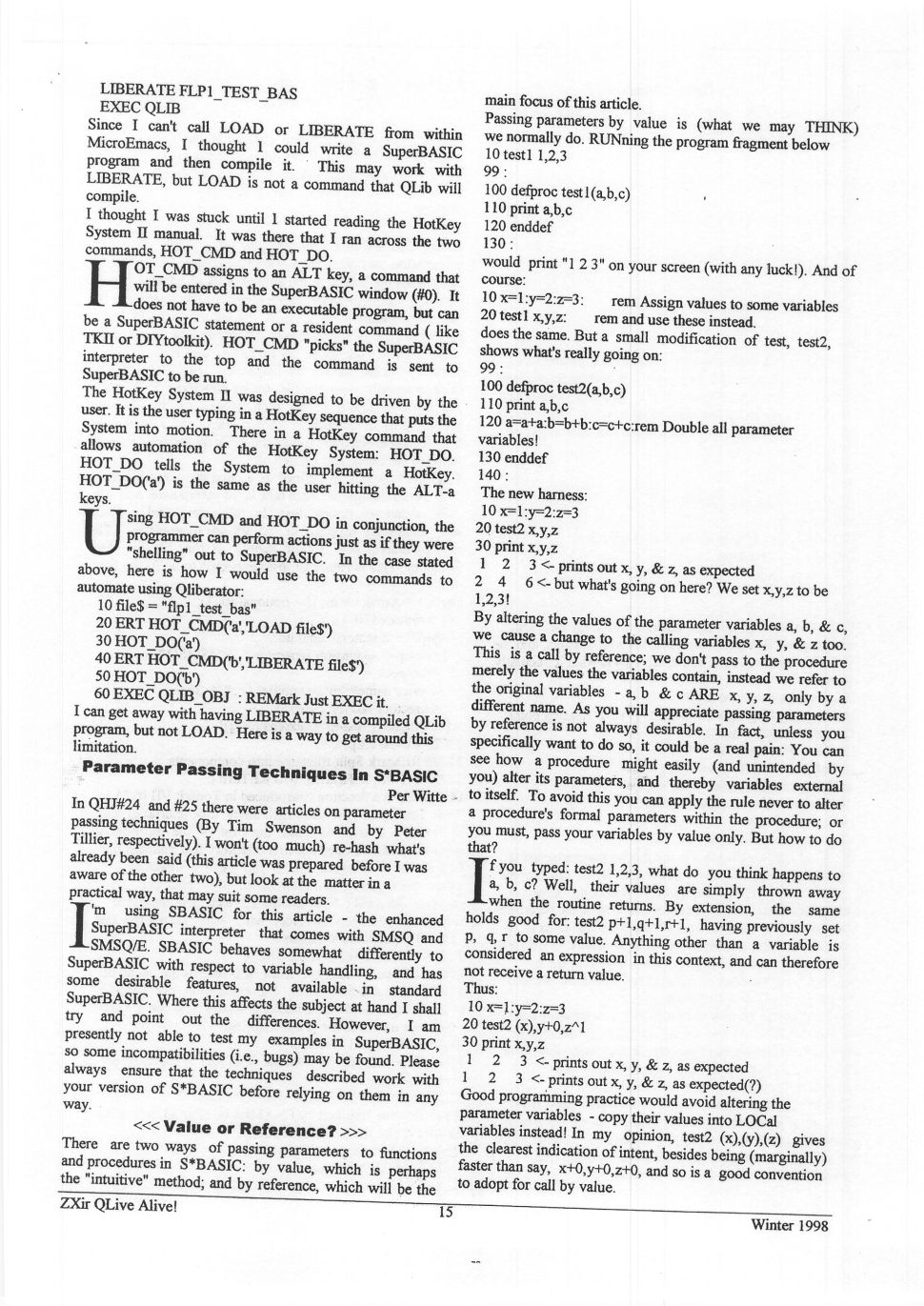 LIBERATE FLP1_TEST_BAS
EXEC QLIB

Since I can't call LOAD or LIBERATE from within MicroEmacs, I thought I could write a SuperBASIC program and then compile it. This may work with LIBERATE, but LOAD is not a command that QLib will compile.

I thought I was stuck until I started reading the HotKey System II manual. It was there that I ran across the two commands, HOT_CMD and HOT_DO.

HOT_CMD assigns to an ALT key, a command that will be entered in the SuperBASIC window (#0). It does not have to be an executable program, but can be a SuperBASIC statement or a resident command ( like TKII or DIYtoolkit). HOT_CMD "picks" the SuperBASIC interpreter to the top and the command is sent to SuperBASIC to be run.

The HotKey System II was designed to be driven by the user. It is the user typing in a HotKey sequence that puts the System into motion. There in a HotKey command that allows automation of the HotKey System: HOT_DO. HOT_DO tells the System to implement a HotKey. HOT_DO('a') is the same as the user hitting the ALT-a keys.

Using HOT_CMD and HOT_DO in conjunction, the programmer can perform actions just as if they were "shelling" out to SuperBASIC. In the case stated above, here is how I would use the two commands to automate using Qliberator:

10 file$ = "flp1_test_bas"
20 ERT HOT_CMD('a','LOAD file$')
30 HOT_DO('a')
40 ERT HOT_CMD('b','LIBERATE file$')
50 HOT_DO('b')
60 EXEC QLIB_OBJ : REMark Just EXEC it.

I can get away with having LIBERATE in a compiled QLib program, but not LOAD. Here is a way to get around this limitation.

Parameter Passing Techniques In S*BASIC

Per Witte

In QHJ#24 and #25 there were articles on parameter passing techniques (By Tim Swenson and by Peter Tillier, respectively). I won't (too much) re-hash what's already been said (this article was prepared before I was aware of the other two), but look at the matter in a practical way, that may suit some readers.

I'm using SBASIC for this article - the enhanced SuperBASIC interpreter that comes with SMSQ and SMSQ/E. SBASIC behaves somewhat differently to SuperBASIC with respect to variable handling, and has some desirable features, not available in standard SuperBASIC. Where this affects the subject at hand I shall try and point out the differences. However, I am presently not able to test my examples in SuperBASIC, so some incompatibilities (i.e., bugs) may be found. Please always ensure that the techniques described work with your version of S*BASIC before relying on them in any way.

<<< Value or Reference? >>>

There are two ways of passing parameters to functions and procedures in S*BASIC: by value, which is perhaps the "intuitive" method; and by reference, which will be the main focus of this article.

Passing parameters by value is (what we may THINK) we normally do. RUNning the program fragment below

10 test1 1,2,3
99 :
100 defproc test1(a,b,c)
110 print a,b,c
120 enddef
130 :

would print "1 2 3" on your screen (with any luck!). And of course:

10 x=1:y=2:z=3:     rem Assign values to some variables
20 test1 x,y,z:     rem and use these instead.

does the same. But a small modification of test, test2, shows what's really going on:

99 :
100 defproc test2(a,b,c)
110 print a,b,c
120 a=a+a:b=b+b:c=c+c:rem Double all parameter variables!
130 enddef
140 :

The new harness:

10 x=1:y=2:z=3
20 test2 x,y,z
30 print x,y,z

1  2  3 <- prints out x, y, & z, as expected
2  4  6 <- but what's going on here? We set x,y,z to be 1,2,3!

By altering the values of the parameter variables a, b, & c, we cause a change to the calling variables x, y, & z too. This is a call by reference; we don't pass to the procedure merely the values the variables contain, instead we refer to the original variables - a, b & c ARE x, y, z, only by a different name. As you will appreciate passing parameters by reference is not always desirable. In fact, unless you specifically want to do so, it could be a real pain: You can see how a procedure might easily (and unintended by you) alter its parameters, and thereby variables external to itself. To avoid this you can apply the rule never to alter a procedure's formal parameters within the procedure; or you must, pass your variables by value only. But how to do that?

If you typed: test2 1,2,3, what do you think happens to a, b, c? Well, their values are simply thrown away when the routine returns. By extension, the same holds good for: test2 p+1,q+1,r+1, having previously set p, q, r to some value. Anything other than a variable is considered an expression in this context, and can therefore not receive a return value.

Thus:

10 x=1:y=2:z=3
20 test2 (x),y+0,z^1
30 print x,y,z

1  2  3 <- prints out x, y, & z, as expected
1  2  3 <- prints out x, y, & z, as expected(?)

Good programming practice would avoid altering the parameter variables - copy their values into LOCal variables instead! In my opinion, test2 (x),(y),(z) gives the clearest indication of intent, besides being (marginally) faster than say, x+0,y+0,z+0, and so is a good convention to adopt for call by value.

ZXir QLive Alive!     15     Winter 1998